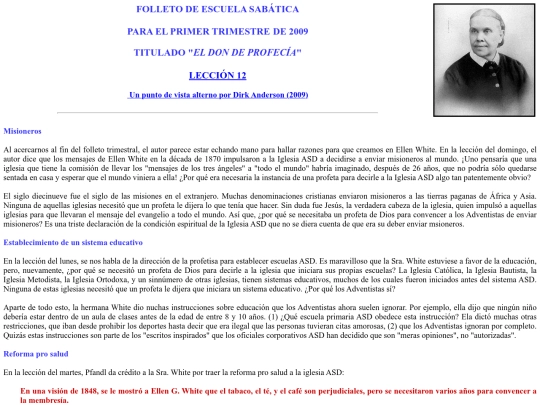 FOLLETO DE ESCUELA SABÁTICA

PARA EL PRIMER TRIMESTRE DE 2009

TITULADO "EL DON DE PROFECÍA"

LECCIÓN 12

Un punto de vista alterno por Dirk Anderson (2009)

Misioneros

Al acercarnos al fin del folleto trimestral, el autor parece estar echando mano para hallar razones para que creamos en Ellen White. En la lección del domingo, el autor dice que los mensajes de Ellen White en la década de 1870 impulsaron a la Iglesia ASD a decidirse a enviar misioneros al mundo. ¡Uno pensaría que una iglesia que tiene la comisión de llevar los "mensajes de los tres ángeles" a "todo el mundo" habría imaginado, después de 26 años, que no podría sólo quedarse sentada en casa y esperar que el mundo viniera a ella! ¿Por qué era necesaria la instancia de una profeta para decirle a la Iglesia ASD algo tan patentemente obvio?

El siglo diecinueve fue el siglo de las misiones en el extranjero. Muchas denominaciones cristianas enviaron misioneros a las tierras paganas de África y Asia. Ninguna de aquellas iglesias necesitó que un profeta le dijera lo que tenía que hacer. Sin duda fue Jesús, la verdadera cabeza de la iglesia, quien impulsó a aquellas iglesias para que llevaran el mensaje del evangelio a todo el mundo. Así que, ¿por qué se necesitaba un profeta de Dios para convencer a los Adventistas de enviar misioneros? Es una triste declaración de la condición espiritual de la Iglesia ASD que no se diera cuenta de que era su deber enviar msioneros.

Establecimiento de un sistema educativo

En la lección del lunes, se nos habla de la dirección de la profetisa para establecer escuelas ASD. Es maravilloso que la Sra. White estuviese a favor de la educación, pero, nuevamente, ¿por qué se necesitó un profeta de Dios para decirle a la iglesia que iniciara sus propias escuelas? La Iglesia Católica, la Iglesia Bautista, la Iglesia Metodista, la Iglesia Ortodoxa, y un sinnúmero de otras iglesias, tienen sistemas educativos, muchos de los cuales fueron iniciados antes del sistema ASD. Ninguna de estas iglesias necesitó que un profeta le dijera que iniciara un sistema educativo. ¿Por qué los Adventistas sí?

Aparte de todo esto, la hermana White dio nuchas instrucciones sobre educación que los Adventistas ahora suelen ignorar. Por ejemplo, ella dijo que ningún niño debería estar dentro de un aula de clases antes de la edad de entre 8 y 10 años. (1) ¿Qué escuela primaria ASD obedece esta instrucción? Ela dictó muchas otras restricciones, que iban desde prohibir los deportes hasta decir que era ilegal que las personas tuvieran citas amorosas, (2) que los Adventistas ignoran por completo. Quizás estas instrucciones son parte de los "escritos inspirados" que los oficiales corporativos ASD han decidido que son "meras opiniones", no "autorizadas".

Reforma pro salud

En la lección del martes, Pfandl da crédito a la Sra. White por traer la reforma pro salud a la iglesia ASD:

En una visión de 1848, se le mostró a Ellen G. White que el tabaco, el té, y el café son perjudiciales, pero se necesitaron varios años para convencer a la membresía.